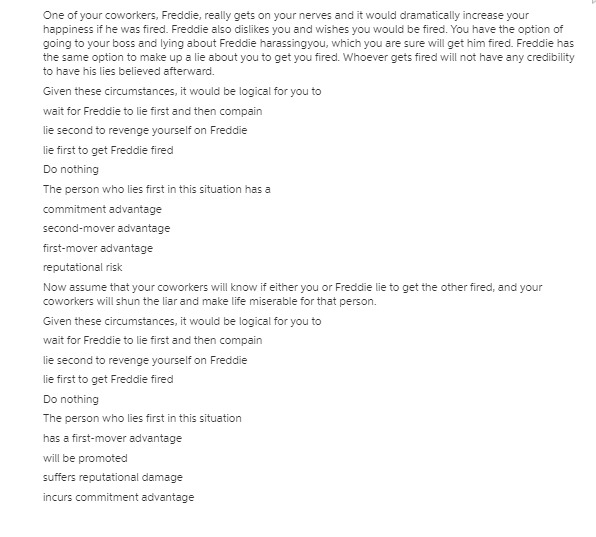 One of your coworkers, Freddie, really gets on your nerves and it would dramatically increase your happiness if he was fired. Freddie also dislikes you and wishes you would be fired. You have the option of going to your boss and lying about Freddie harassingyou, which you are sure will get him fired. Freddie has the same option to make up a lie about you to get you fired. Whoever gets fired will not have any credibility to have his lies believed afterward.

Given these circumstances, it would be logical for you to

wait for Freddie to lie first and then compain

lie second to revenge yourself on Freddie

lie first to get Freddie fired

Do nothing

The person who lies first in this situation has a

commitment advantage

second-mover advantage

first-mover advantage

reputational risk

Now assume that your coworkers will know if either you or Freddie lie to get the other fired, and your coworkers will shun the liar and make life miserable for that person.

Given these circumstances, it would be logical for you to

wait for Freddie to lie first and then compain

lie second to revenge yourself on Freddie

lie first to get Freddie fired

Do nothing

The person who lies first in this situation

has a first-mover advantage

will be promoted

suffers reputational damage

incurs commitment advantage